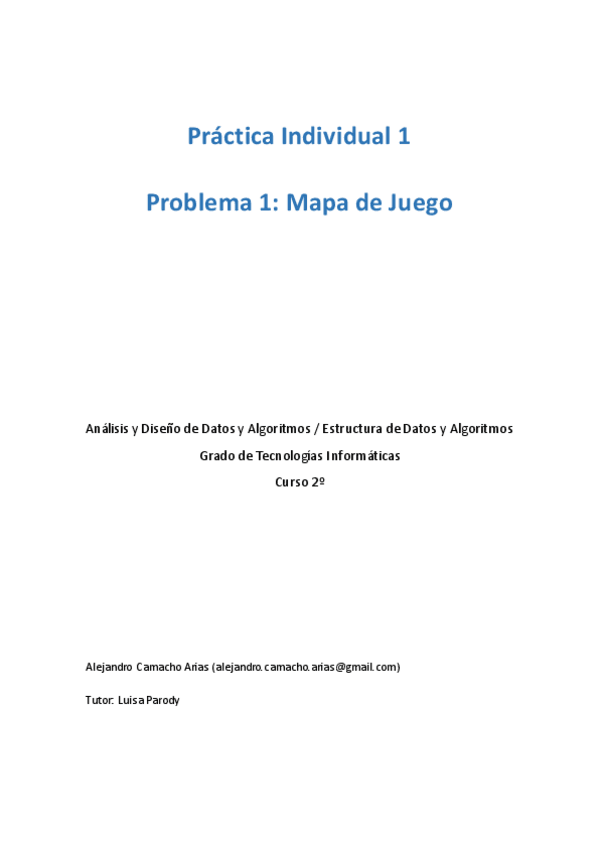 Práctica Individual 1

Problema 1: Mapa de Juego

Análisis y Diseño de Datos y Algoritmos / Estructura de Datos y Algoritmos

Grado de Tecnologías Informáticas

Curso 2º

Alejandro Camacho Arias (alejandro.camacho.arias@gmail.com)

Tutor: Luisa Parody